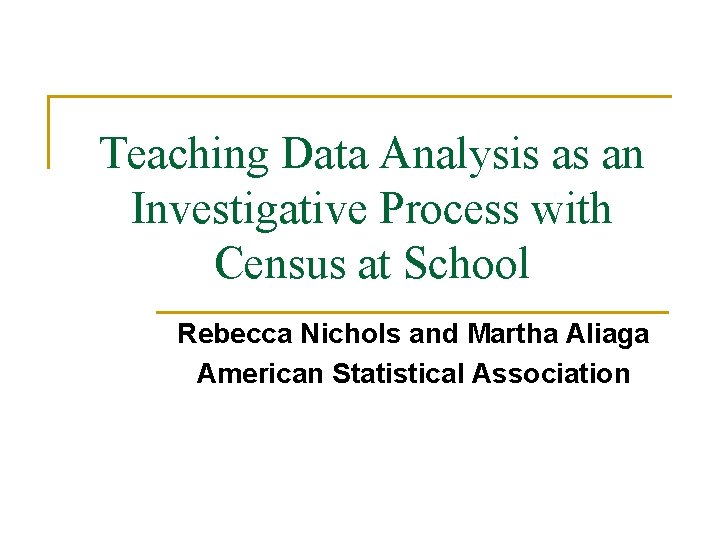 Teaching Data Analysis as an Investigative Process with Census at School

Rebecca Nichols and Martha Aliaga
American Statistical Association